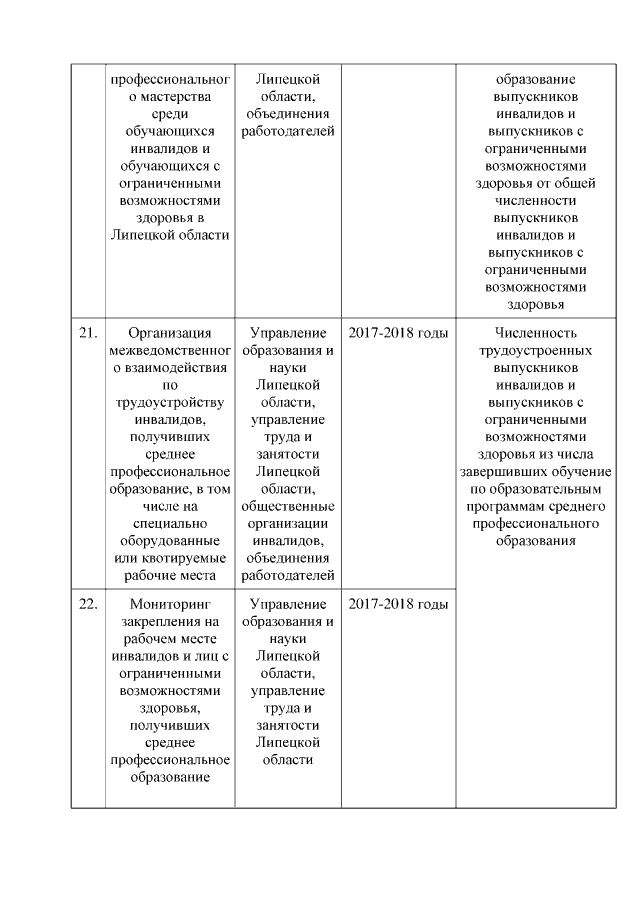 |  | профессионального мастерства среди обучающихся инвалидов и обучающихся с ограниченными возможностями здоровья в Липецкой области | Липецкой области, объединения работодателей |  | образование выпускников инвалидов и выпускников с ограниченными возможностями здоровья от общей численности выпускников инвалидов и выпускников с ограниченными возможностями здоровья |
|---|---|---|---|---|
| 21. | Организация межведомственного взаимодействия по трудоустройству инвалидов, получивших среднее профессиональное образование, в том числе на специально оборудованные или квотируемые рабочие места | Управление образования и науки Липецкой области, управление труда и занятости Липецкой области, общественные организации инвалидов, объединения работодателей | 2017-2018 годы | Численность трудоустроенных выпускников инвалидов и выпускников с ограниченными возможностями здоровья из числа завершивших обучение по образовательным программам среднего профессионального образования |
| 22. | Мониторинг закрепления на рабочем месте инвалидов и лиц с ограниченными возможностями здоровья, получивших среднее профессиональное образование | Управление образования и науки Липецкой области, управление труда и занятости Липецкой области | 2017-2018 годы |  |